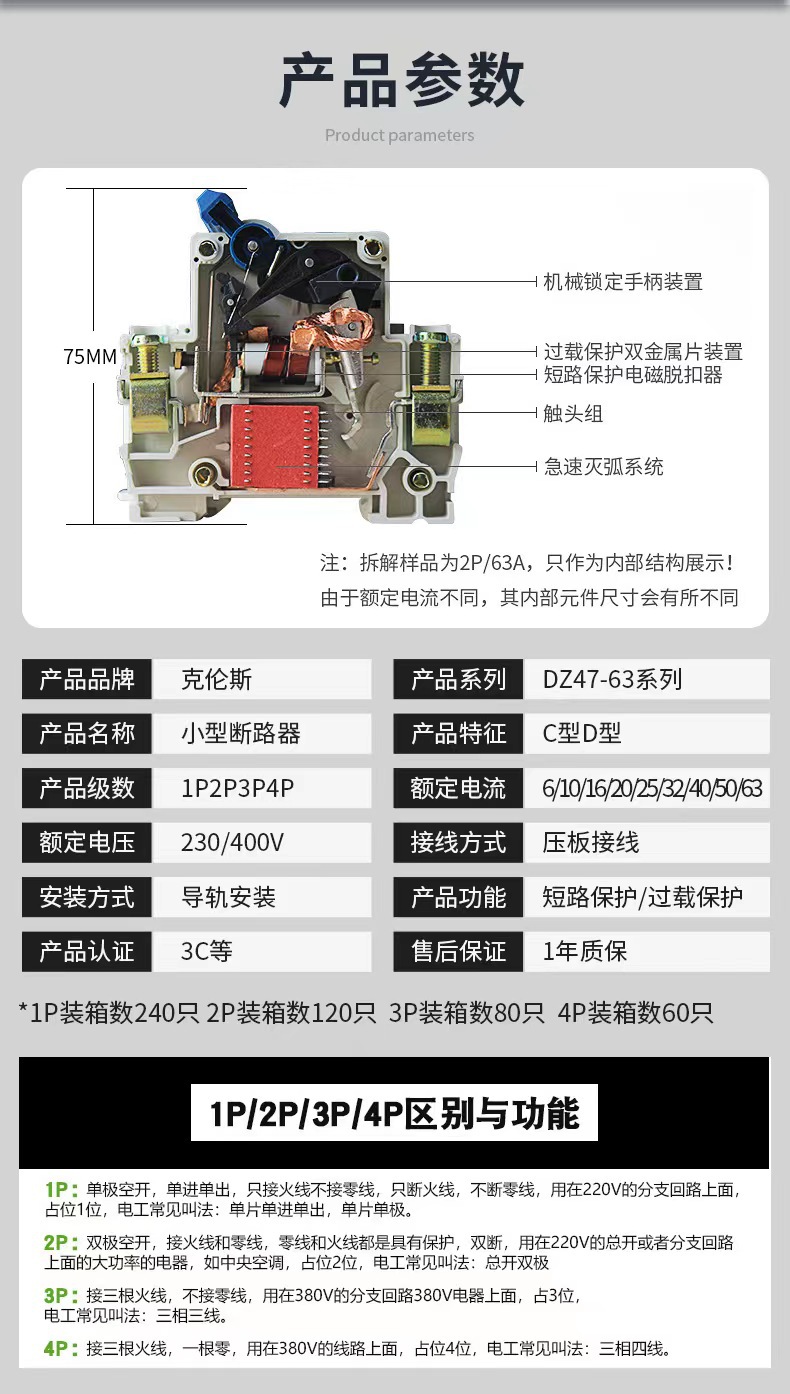 产品参数

Product parameters

75MM

机械锁定手柄装置

过载保护双金属片装置

短路保护电磁脱扣器

触头组

急速灭弧系统

注：拆解样品为2P/63A，只作为内部结构展示！
由于额定电流不同，其内部元件尺寸会有所不同

| 产品品牌 | 克伦斯 | 产品系列 | DZ47-63系列 |
|---|---|---|---|
| 产品名称 | 小型断路器 | 产品特征 | C型D型 |
| 产品级数 | 1P2P3P4P | 额定电流 | 6/10/16/20/25/32/40/50/63 |
| 额定电压 | 230/400V | 接线方式 | 压板接线 |
| 安装方式 | 导轨安装 | 产品功能 | 短路保护/过载保护 |
| 产品认证 | 3C等 | 售后保证 | 1年质保 |

*1P装箱数240只 2P装箱数120只 3P装箱数80只 4P装箱数60只

1P/2P/3P/4P区别与功能

1P：单极空开，单进单出，只接火线不接零线，只断火线，不断零线，用在220V的分支回路上面，占位1位，电工常见叫法：单片单进单出，单片单极。

2P：双极空开，接火线和零线，零线和火线都是具有保护，双断，用在220V的总开或者分支回路上面的大功率的电器，如中央空调，占位2位，电工常见叫法：总开双极

3P：接三根火线，不接零线，用在380V的分支回路380V电器上面，占3位，电工常见叫法：三相三线。

4P：接三根火线，一根零，用在380V的线路上面，占位4位，电工常见叫法：三相四线。